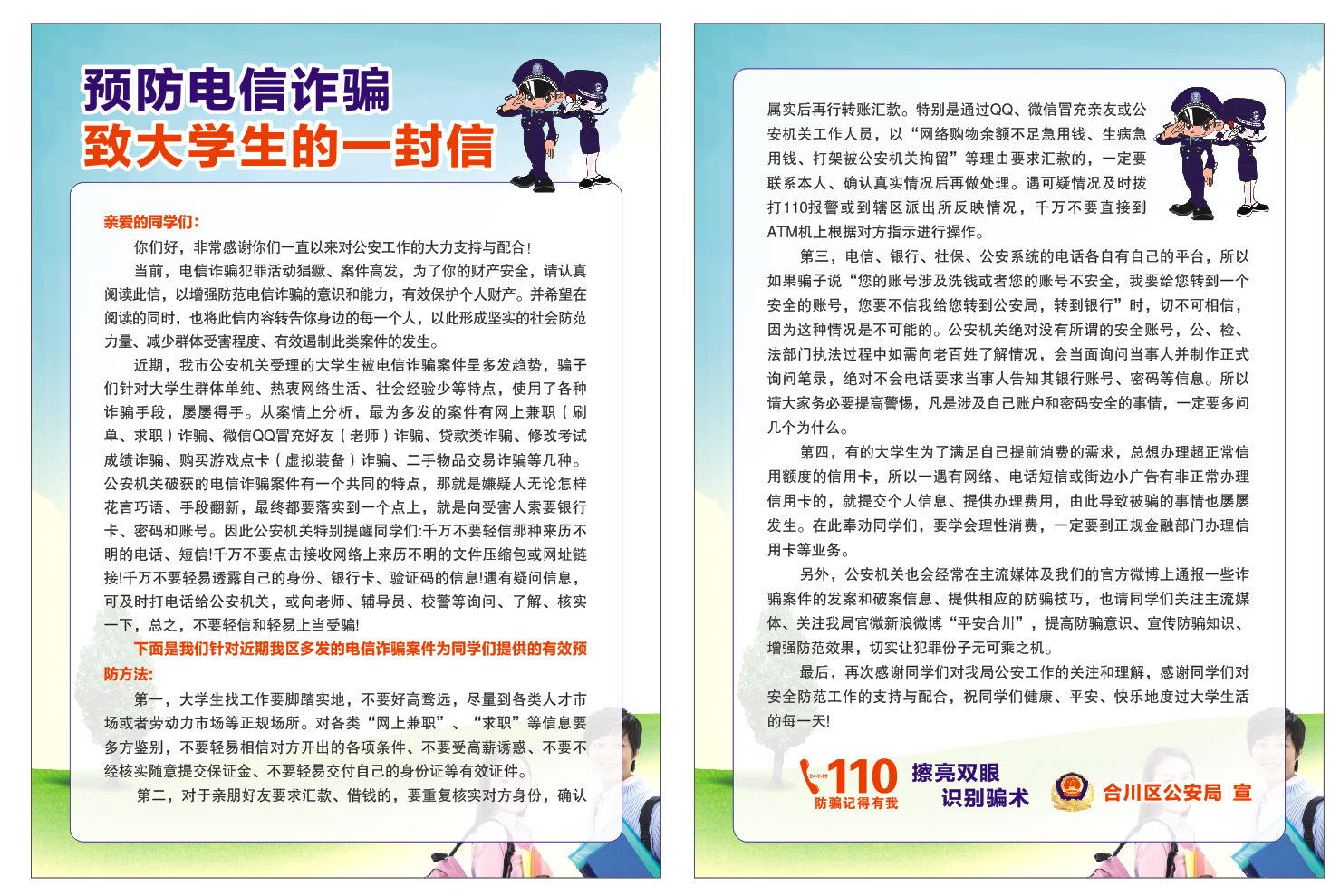 预防电信诈骗
致大学生的一封信

亲爱的同学们：

你们好，非常感谢你们一直以来对公安工作的大力支持与配合！

当前，电信诈骗犯罪活动猖獗、案件高发，为了你的财产安全，请认真阅读此信，以增强防范电信诈骗的意识和能力，有效保护个人财产。并希望在阅读的同时，也将此信内容转告你身边的每一个人，以此形成坚实的社会防范力量、减少群体受害程度、有效遏制此类案件的发生。

近期，我市公安机关受理的大学生被电信诈骗案件呈多发趋势，骗子们针对大学生群体单纯、热衷网络生活、社会经验少等特点，使用了各种诈骗手段，屡屡得手。从案情上分析，最为多发的案件有网上兼职（刷单、求职）诈骗、微信QQ冒充好友（老师）诈骗、贷款类诈骗、修改考试成绩诈骗、购买游戏点卡（虚拟装备）诈骗、二手物品交易诈骗等几种。公安机关破获的电信诈骗案件有一个共同的特点，那就是嫌疑人无论怎样花言巧语、手段翻新，最终都要落实到一个点上，就是向受害人索要银行卡、密码和账号。因此公安机关特别提醒同学们:千万不要轻信那种来历不明的电话、短信!千万不要点击接收网络上来历不明的文件压缩包或网址链接!千万不要轻易透露自己的身份、银行卡、验证码的信息!遇有疑问信息，可及时打电话给公安机关，或向老师、辅导员、校警等询问、了解、核实一下，总之，不要轻信和轻易上当受骗!

下面是我们针对近期我区多发的电信诈骗案件为同学们提供的有效预防方法:

第一，大学生找工作要脚踏实地，不要好高骛远，尽量到各类人才市场或者劳动力市场等正规场所。对各类“网上兼职”、“求职”等信息要多方鉴别，不要轻易相信对方开出的各项条件、不要受高薪诱惑、不要不经核实随意提交保证金、不要轻易交付自己的身份证等有效证件。

第二，对于亲朋好友要求汇款、借钱的，要重复核实对方身份，确认属实后再行转账汇款。特别是通过QQ、微信冒充亲友或公安机关工作人员，以“网络购物余额不足急用钱、生病急用钱、打架被公安机关拘留”等理由要求汇款的，一定要联系本人、确认真实情况后再做处理。遇可疑情况及时拨打110报警或到辖区派出所反映情况，千万不要直接到ATM机上根据对方指示进行操作。

第三，电信、银行、社保、公安系统的电话各自有自己的平台，所以如果骗子说“您的账号涉及洗钱或者您的账号不安全，我要给您转到一个安全的账号，您要不信我给您转到公安局，转到银行”时，切不可相信，因为这种情况是不可能的。公安机关绝对没有所谓的安全账号，公、检、法部门执法过程中如需向老百姓了解情况，会当面询问当事人并制作正式询问笔录，绝对不会电话要求当事人告知其银行账号、密码等信息。所以请大家务必要提高警惕，凡是涉及自己账户和密码安全的事情，一定要多问几个为什么。

第四，有的大学生为了满足自己提前消费的需求，总想办理超正常信用额度的信用卡，所以一遇有网络、电话短信或街边小广告有非正常办理信用卡的，就提交个人信息、提供办理费用，由此导致被骗的事情也屡屡发生。在此奉劝同学们，要学会理性消费，一定要到正规金融部门办理信用卡等业务。

另外，公安机关也会经常在主流媒体及我们的官方微博上通报一些诈骗案件的发案和破案信息、提供相应的防骗技巧，也请同学们关注主流媒体、关注我局官微新浪微博“平安合川”，提高防骗意识、宣传防骗知识、增强防范效果，切实让犯罪份子无可乘之机。

最后，再次感谢同学们对我局公安工作的关注和理解，感谢同学们对安全防范工作的支持与配合，祝同学们健康、平安、快乐地度过大学生活的每一天!

24小时 110 防骗记得有我
擦亮双眼 识别骗术
合川区公安局 宣